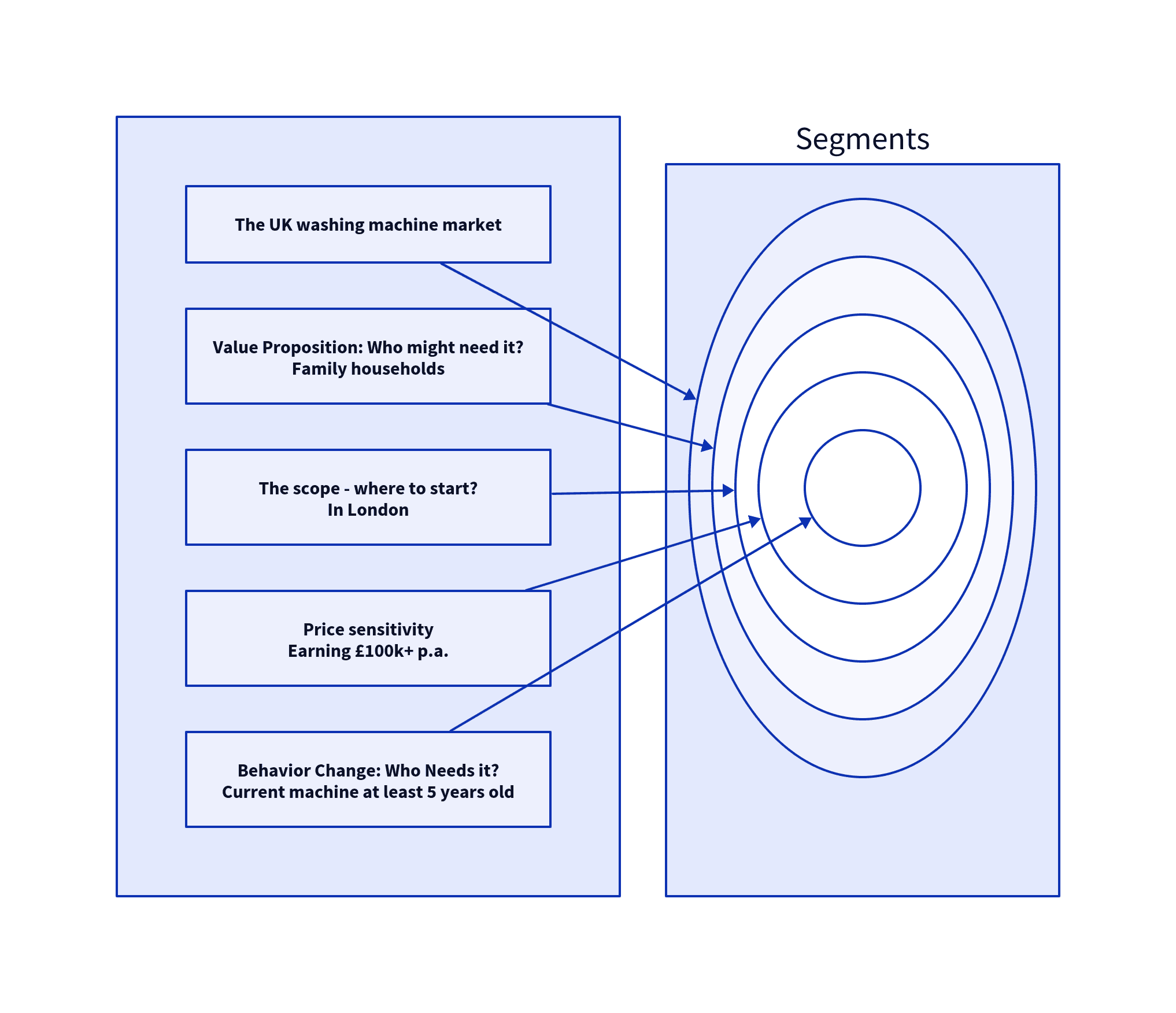 The UK washing machine market

Value Proposition: Who might need it?
Family households

The scope - where to start?
In London

Price sensitivity
Earning £100k+ p.a.

Behavior Change: Who Needs it?
Current machine at least 5 years old

Segments